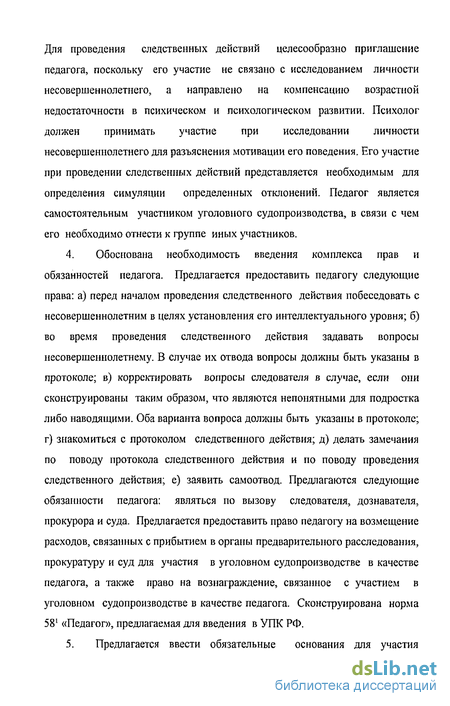 Для проведения следственных действий целесообразно приглашение педагога, поскольку его участие не связано с исследованием личности несовершеннолетнего, а направлено на компенсацию возрастной недостаточности в психическом и психологическом развитии. Психолог должен принимать участие при исследовании личности несовершеннолетнего для разъяснения мотивации его поведения. Его участие при проведении следственных действий представляется необходимым для определения симуляции определенных отклонений. Педагог является самостоятельным участником уголовного судопроизводства, в связи с чем его необходимо отнести к группе иных участников.

4. Обоснована необходимость введения комплекса прав и обязанностей педагога. Предлагается предоставить педагогу следующие права: а) перед началом проведения следственного действия побеседовать с несовершеннолетним в целях установления его интеллектуального уровня; б) во время проведения следственного действия задавать вопросы несовершеннолетнему. В случае их отвода вопросы должны быть указаны в протоколе; в) корректировать вопросы следователя в случае, если они сконструированы таким образом, что являются непонятными для подростка либо наводящими. Оба варианта вопроса должны быть указаны в протоколе; г) знакомиться с протоколом следственного действия; д) делать замечания по поводу протокола следственного действия и по поводу проведения следственного действия; е) заявить самоотвод. Предлагаются следующие обязанности педагога: являться по вызову следователя, дознавателя, прокурора и суда. Предлагается предоставить право педагогу на возмещение расходов, связанных с прибытием в органы предварительного расследования, прокуратуру и суд для участия в уголовном судопроизводстве в качестве педагога, а также право на вознаграждение, связанное с участием в уголовном судопроизводстве в качестве педагога. Сконструирована норма $58^1$ «Педагог», предлагаемая для введения в УПК РФ.

5. Предлагается ввести обязательные основания для участия

dsLib.net
библиотека диссертаций